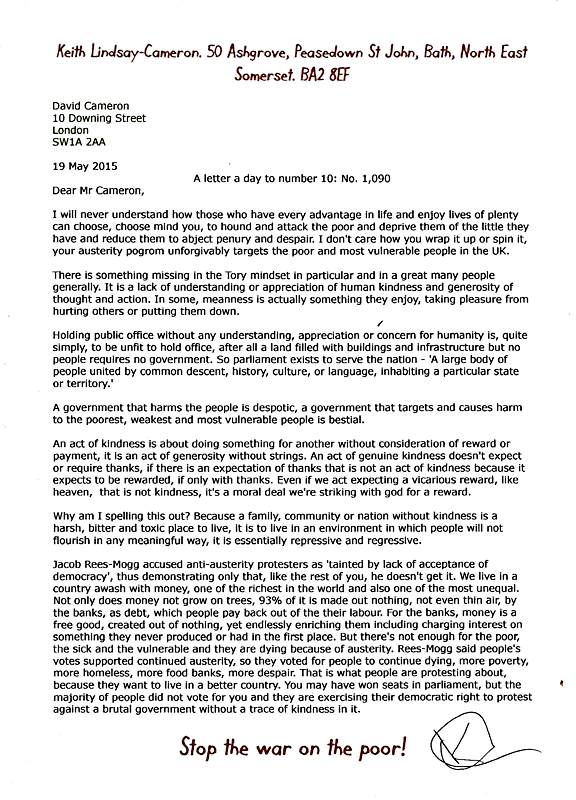 Keith Lindsay-Cameron. 50 Ashgrove, Peasedown St John, Bath, North East Somerset. BA2 8EF

David Cameron
10 Downing Street
London
SW1A 2AA

19 May 2015

A letter a day to number 10: No. 1,090

Dear Mr Cameron,

I will never understand how those who have every advantage in life and enjoy lives of plenty can choose, choose mind you, to hound and attack the poor and deprive them of the little they have and reduce them to abject penury and despair. I don't care how you wrap it up or spin it, your austerity pogrom unforgivably targets the poor and most vulnerable people in the UK.

There is something missing in the Tory mindset in particular and in a great many people generally. It is a lack of understanding or appreciation of human kindness and generosity of thought and action. In some, meanness is actually something they enjoy, taking pleasure from hurting others or putting them down.

Holding public office without any understanding, appreciation or concern for humanity is, quite simply, to be unfit to hold office, after all a land filled with buildings and infrastructure but no people requires no government. So parliament exists to serve the nation - 'A large body of people united by common descent, history, culture, or language, inhabiting a particular state or territory.'

A government that harms the people is despotic, a government that targets and causes harm to the poorest, weakest and most vulnerable people is bestial.

An act of kindness is about doing something for another without consideration of reward or payment, it is an act of generosity without strings. An act of genuine kindness doesn't expect or require thanks, if there is an expectation of thanks that is not an act of kindness because it expects to be rewarded, if only with thanks. Even if we act expecting a vicarious reward, like heaven, that is not kindness, it's a moral deal we're striking with god for a reward.

Why am I spelling this out? Because a family, community or nation without kindness is a harsh, bitter and toxic place to live, it is to live in an environment in which people will not flourish in any meaningful way, it is essentially repressive and regressive.

Jacob Rees-Mogg accused anti-austerity protesters as 'tainted by lack of acceptance of democracy', thus demonstrating only that, like the rest of you, he doesn't get it. We live in a country awash with money, one of the richest in the world and also one of the most unequal. Not only does money not grow on trees, 93% of it is made out nothing, not even thin air, by the banks, as debt, which people pay back out of the their labour. For the banks, money is a free good, created out of nothing, yet endlessly enriching them including charging interest on something they never produced or had in the first place. But there's not enough for the poor, the sick and the vulnerable and they are dying because of austerity. Rees-Mogg said people's votes supported continued austerity, so they voted for people to continue dying, more poverty, more homeless, more food banks, more despair. That is what people are protesting about, because they want to live in a better country. You may have won seats in parliament, but the majority of people did not vote for you and they are exercising their democratic right to protest against a brutal government without a trace of kindness in it.

Stop the war on the poor!